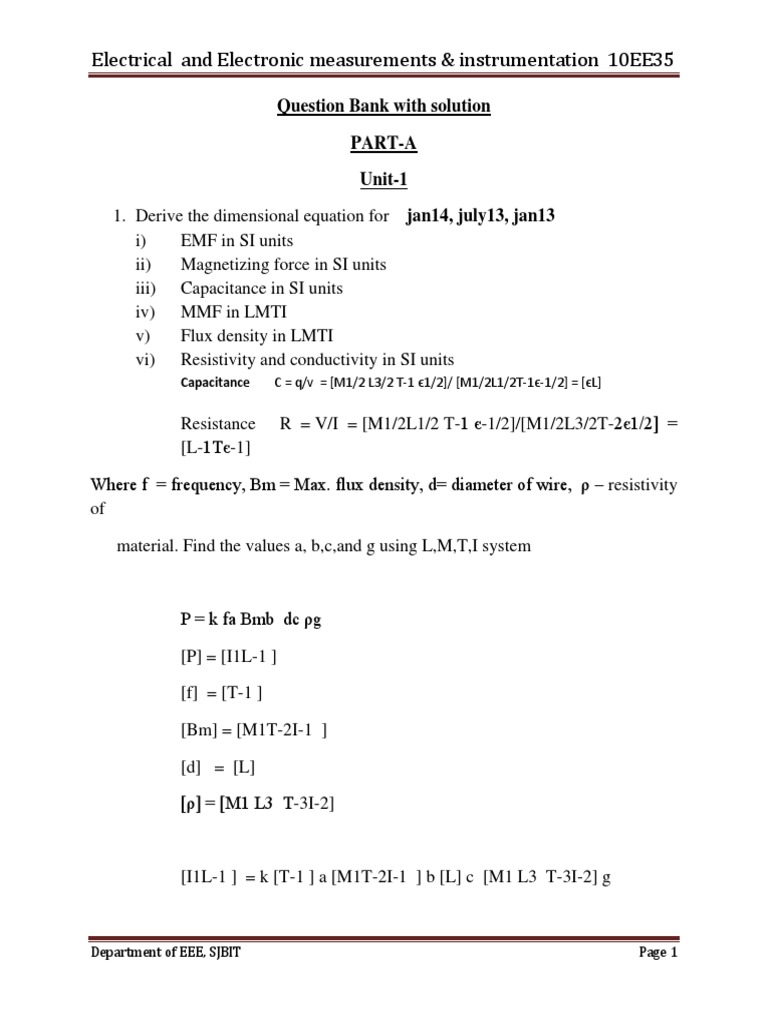 Electrical and Electronic measurements & instrumentation 10EE35

Question Bank with solution

PART-A

Unit-1

1. Derive the dimensional equation for jan14, july13, jan13
i) EMF in SI units
ii) Magnetizing force in SI units
iii) Capacitance in SI units
iv) MMF in LMTI
v) Flux density in LMTI
vi) Resistivity and conductivity in SI units

Capacitance C = q/v = [M1/2 L3/2 T-1 ϵ1/2]/ [M1/2L1/2T-1ϵ-1/2] = [ϵL]

Resistance R = V/I = [M1/2L1/2 T-1 ϵ-1/2]/[M1/2L3/2T-2ϵ1/2] = [L-1Tϵ-1]

Where f = frequency, Bm = Max. flux density, d= diameter of wire, ρ – resistivity of

material. Find the values a, b,c,and g using L,M,T,I system

P = k fa Bmb dc ρg

[P] = [I1L-1 ]

[f] = [T-1 ]

[Bm] = [M1T-2I-1 ]

[d] = [L]

[ρ] = [M1 L3 T-3I-2]

[I1L-1 ] = k [T-1 ] a [M1T-2I-1 ] b [L] c [M1 L3 T-3I-2] g

Department of EEE, SJBIT

Page 1